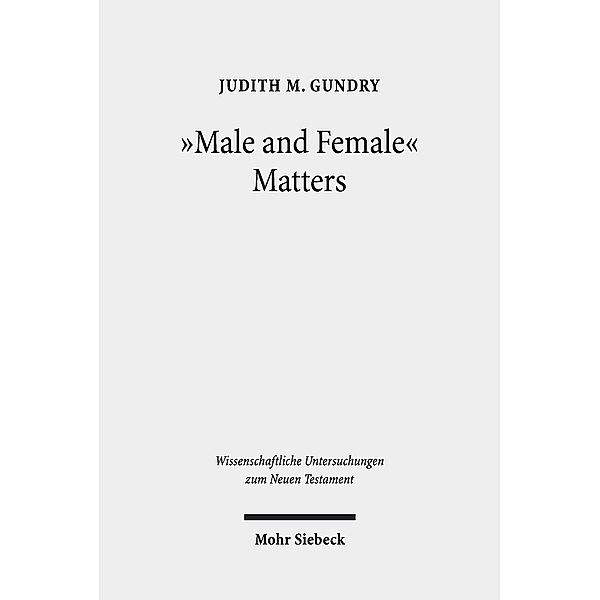 JUDITH M. GUNDRY

»Male and Female«
Matters

Wissenschaftliche Untersuchungen
zum Neuen Testament

Mohr Siebeck